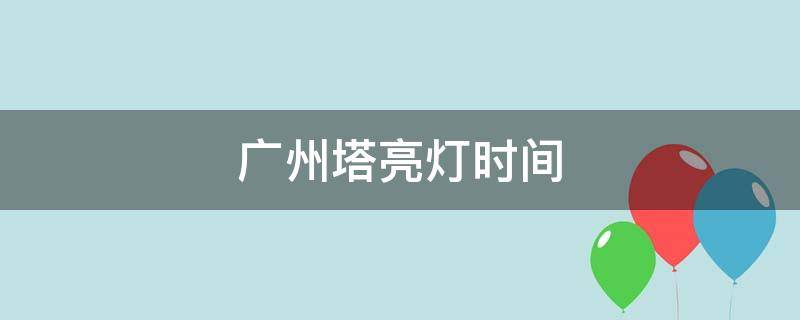 广州塔亮灯时间